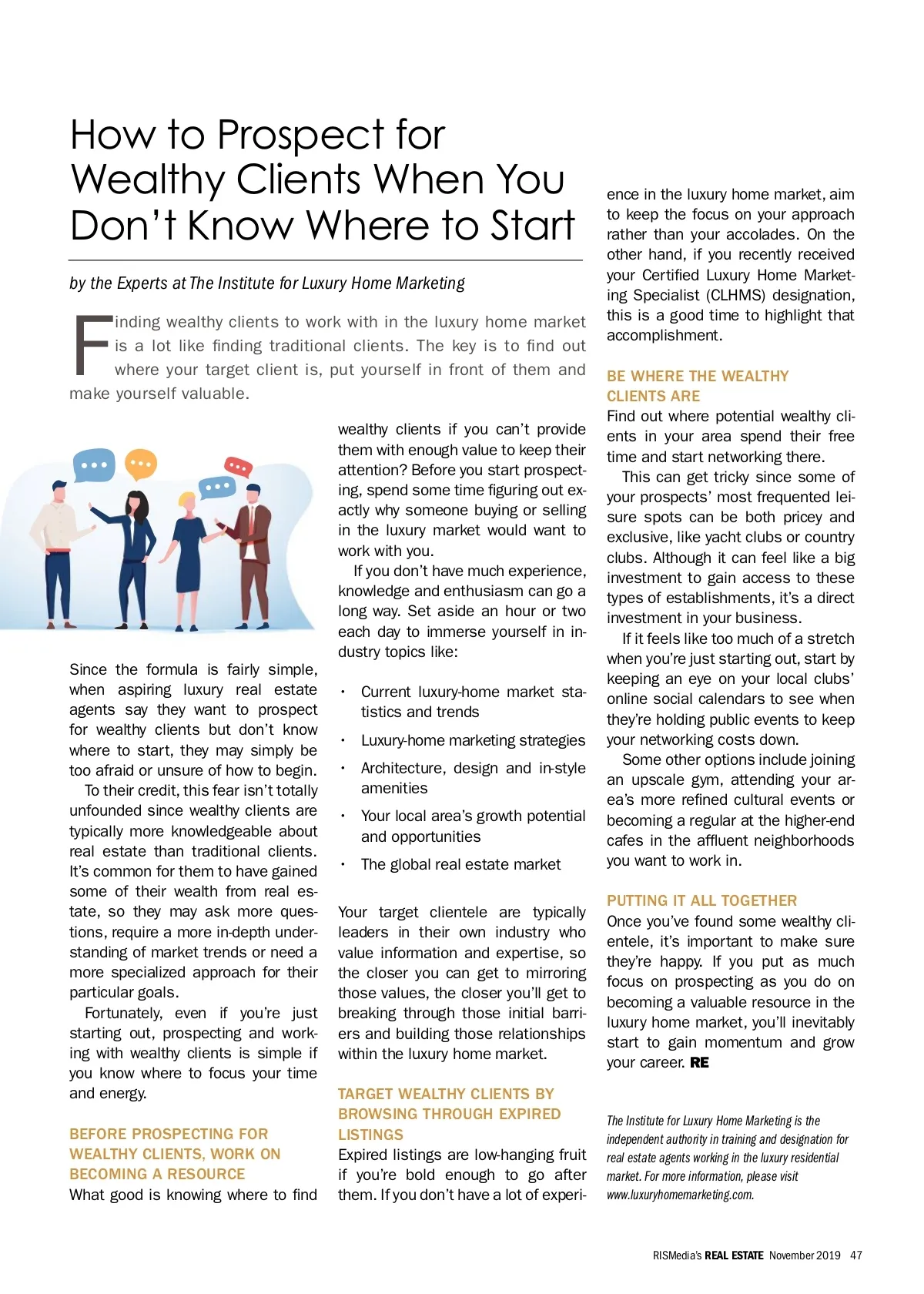 How to Prospect for Wealthy Clients When You Don't Know Where to Start

by the Experts at The Institute for Luxury Home Marketing

Finding wealthy clients to work with in the luxury home market is a lot like finding traditional clients. The key is to find out where your target client is, put yourself in front of them and make yourself valuable.

Since the formula is fairly simple, when aspiring luxury real estate agents say they want to prospect for wealthy clients but don't know where to start, they may simply be too afraid or unsure of how to begin.

To their credit, this fear isn't totally unfounded since wealthy clients are typically more knowledgeable about real estate than traditional clients. It's common for them to have gained some of their wealth from real estate, so they may ask more questions, require a more in-depth understanding of market trends or need a more specialized approach for their particular goals.

Fortunately, even if you're just starting out, prospecting and working with wealthy clients is simple if you know where to focus your time and energy.

BEFORE PROSPECTING FOR WEALTHY CLIENTS, WORK ON BECOMING A RESOURCE
What good is knowing where to find wealthy clients if you can't provide them with enough value to keep their attention? Before you start prospecting, spend some time figuring out exactly why someone buying or selling in the luxury market would want to work with you.

If you don't have much experience, knowledge and enthusiasm can go a long way. Set aside an hour or two each day to immerse yourself in industry topics like:

• Current luxury-home market statistics and trends
• Luxury-home marketing strategies
• Architecture, design and in-style amenities
• Your local area's growth potential and opportunities
• The global real estate market

Your target clientele are typically leaders in their own industry who value information and expertise, so the closer you can get to mirroring those values, the closer you'll get to breaking through those initial barriers and building those relationships within the luxury home market.

TARGET WEALTHY CLIENTS BY BROWSING THROUGH EXPIRED LISTINGS
Expired listings are low-hanging fruit if you're bold enough to go after them. If you don't have a lot of experience in the luxury home market, aim to keep the focus on your approach rather than your accolades. On the other hand, if you recently received your Certified Luxury Home Marketing Specialist (CLHMS) designation, this is a good time to highlight that accomplishment.

BE WHERE THE WEALTHY CLIENTS ARE
Find out where potential wealthy clients in your area spend their free time and start networking there.

This can get tricky since some of your prospects' most frequented leisure spots can be both pricey and exclusive, like yacht clubs or country clubs. Although it can feel like a big investment to gain access to these types of establishments, it's a direct investment in your business.

If it feels like too much of a stretch when you're just starting out, start by keeping an eye on your local clubs' online social calendars to see when they're holding public events to keep your networking costs down.

Some other options include joining an upscale gym, attending your area's more refined cultural events or becoming a regular at the higher-end cafes in the affluent neighborhoods you want to work in.

PUTTING IT ALL TOGETHER
Once you've found some wealthy clientele, it's important to make sure they're happy. If you put as much focus on prospecting as you do on becoming a valuable resource in the luxury home market, you'll inevitably start to gain momentum and grow your career. RE

The Institute for Luxury Home Marketing is the independent authority in training and designation for real estate agents working in the luxury residential market. For more information, please visit www.luxuryhomemarketing.com.

RISMedia's REAL ESTATE November 2019 47